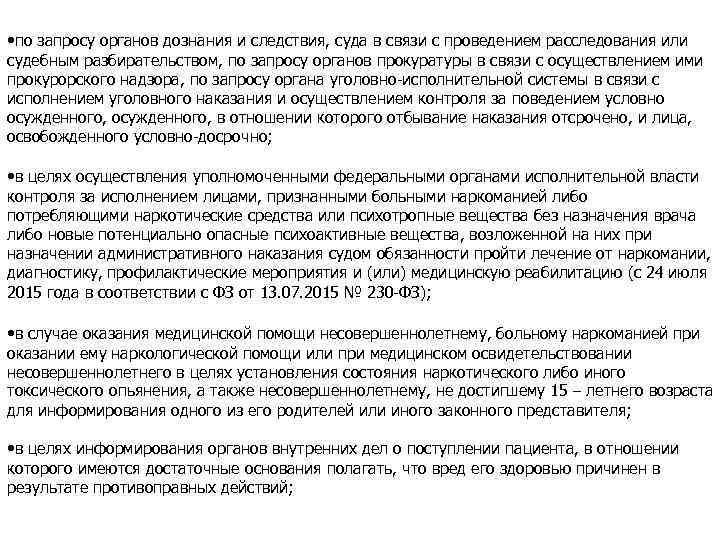 •по запросу органов дознания и следствия, суда в связи с проведением расследования или судебным разбирательством, по запросу органов прокуратуры в связи с осуществлением ими прокурорского надзора, по запросу органа уголовно-исполнительной системы в связи с исполнением уголовного наказания и осуществлением контроля за поведением условно осужденного, осужденного, в отношении которого отбывание наказания отсрочено, и лица, освобожденного условно-досрочно;

•в целях осуществления уполномоченными федеральными органами исполнительной власти контроля за исполнением лицами, признанными больными наркоманией либо потребляющими наркотические средства или психотропные вещества без назначения врача либо новые потенциально опасные психоактивные вещества, возложенной на них при назначении административного наказания судом обязанности пройти лечение от наркомании, диагностику, профилактические мероприятия и (или) медицинскую реабилитацию (с 24 июля 2015 года в соответствии с ФЗ от 13.07.2015 № 230-ФЗ);

•в случае оказания медицинской помощи несовершеннолетнему, больному наркоманией при оказании ему наркологической помощи или при медицинском освидетельствовании несовершеннолетнего в целях установления состояния наркотического либо иного токсического опьянения, а также несовершеннолетнему, не достигшему 15 – летнего возраста для информирования одного из его родителей или иного законного представителя;

•в целях информирования органов внутренних дел о поступлении пациента, в отношении которого имеются достаточные основания полагать, что вред его здоровью причинен в результате противоправных действий;